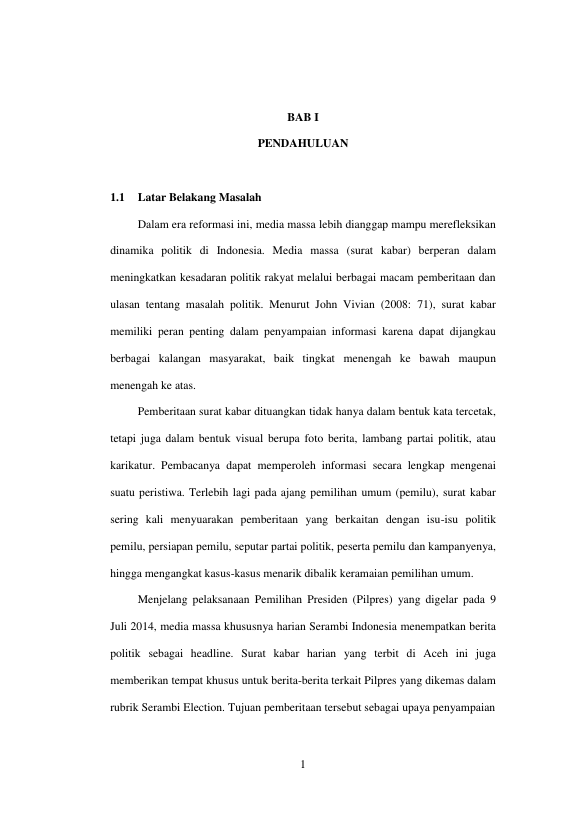 BAB I

PENDAHULUAN

1.1 Latar Belakang Masalah

Dalam era reformasi ini, media massa lebih dianggap mampu merefleksikan dinamika politik di Indonesia. Media massa (surat kabar) berperan dalam meningkatkan kesadaran politik rakyat melalui berbagai macam pemberitaan dan ulasan tentang masalah politik. Menurut John Vivian (2008: 71), surat kabar memiliki peran penting dalam penyampaian informasi karena dapat dijangkau berbagai kalangan masyarakat, baik tingkat menengah ke bawah maupun menengah ke atas.

Pemberitaan surat kabar dituangkan tidak hanya dalam bentuk kata tercetak, tetapi juga dalam bentuk visual berupa foto berita, lambang partai politik, atau karikatur. Pembacanya dapat memperoleh informasi secara lengkap mengenai suatu peristiwa. Terlebih lagi pada ajang pemilihan umum (pemilu), surat kabar sering kali menyuarakan pemberitaan yang berkaitan dengan isu-isu politik pemilu, persiapan pemilu, seputar partai politik, peserta pemilu dan kampanyenya, hingga mengangkat kasus-kasus menarik dibalik keramaian pemilihan umum.

Menjelang pelaksanaan Pemilihan Presiden (Pilpres) yang digelar pada 9 Juli 2014, media massa khususnya harian Serambi Indonesia menempatkan berita politik sebagai headline. Surat kabar harian yang terbit di Aceh ini juga memberikan tempat khusus untuk berita-berita terkait Pilpres yang dikemas dalam rubrik Serambi Election. Tujuan pemberitaan tersebut sebagai upaya penyampaian

1